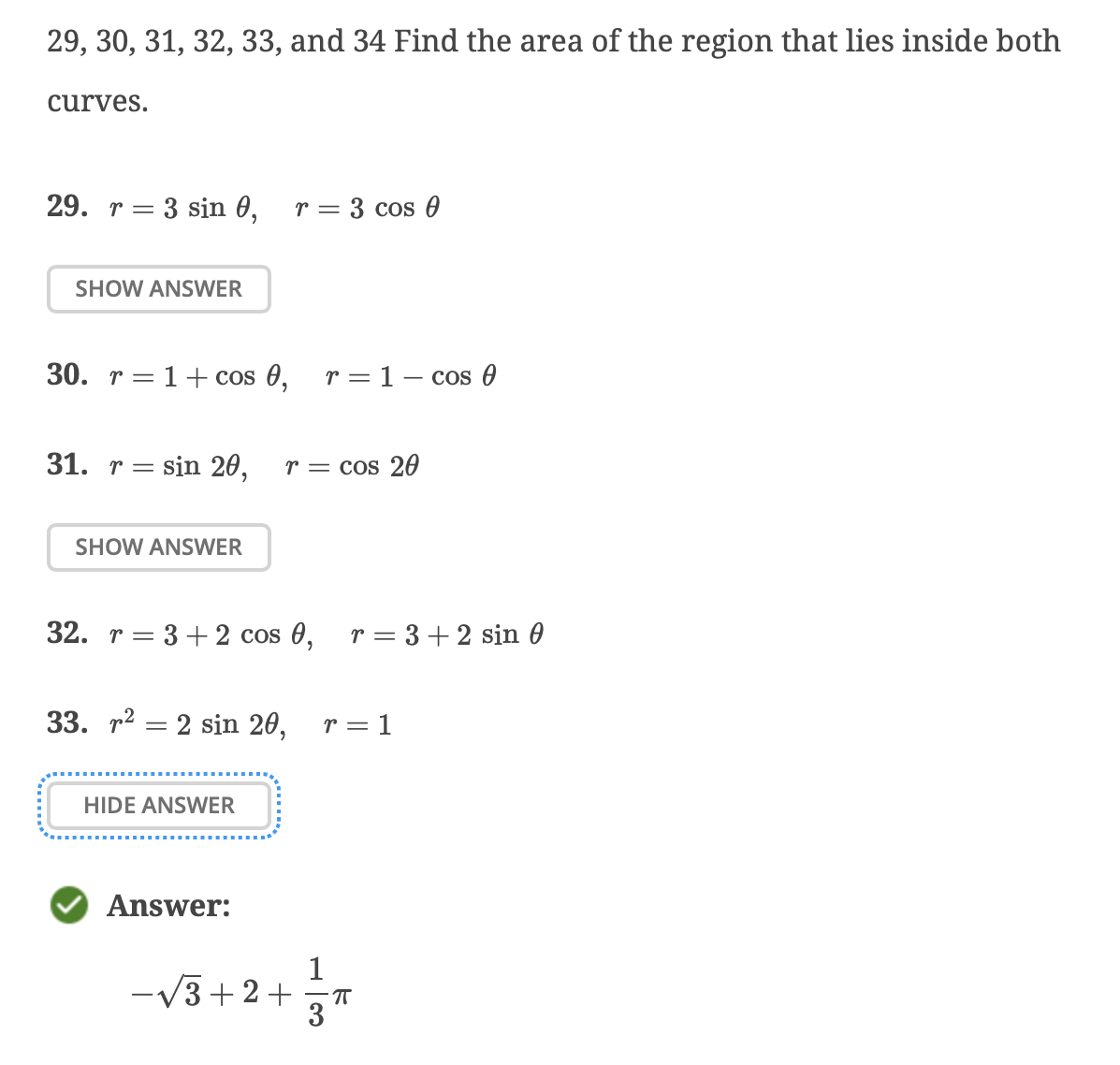 29, 30, 31, 32, 33, and 34 Find the area of the region that lies inside both curves.

**29.** $r = 3 \sin \theta, \quad r = 3 \cos \theta$

SHOW ANSWER

**30.** $r = 1 + \cos \theta, \quad r = 1 - \cos \theta$

**31.** $r = \sin 2\theta, \quad r = \cos 2\theta$

SHOW ANSWER

**32.** $r = 3 + 2 \cos \theta, \quad r = 3 + 2 \sin \theta$

**33.** $r^2 = 2 \sin 2\theta, \quad r = 1$

HIDE ANSWER

**Answer:**

$-\sqrt{3} + 2 + \frac{1}{3}\pi$